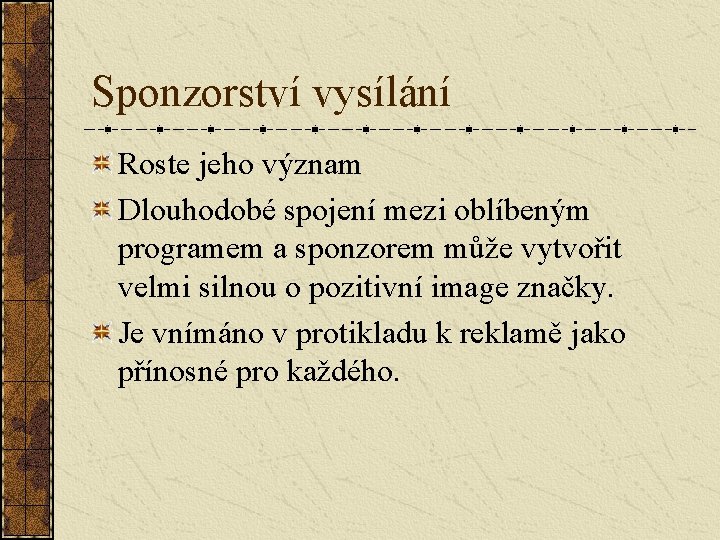 Sponzorství vysílání

Roste jeho význam

Dlouhodobé spojení mezi oblíbeným programem a sponzorem může vytvořit velmi silnou o pozitivní image značky.

Je vnímáno v protikladu k reklamě jako přínosné pro každého.